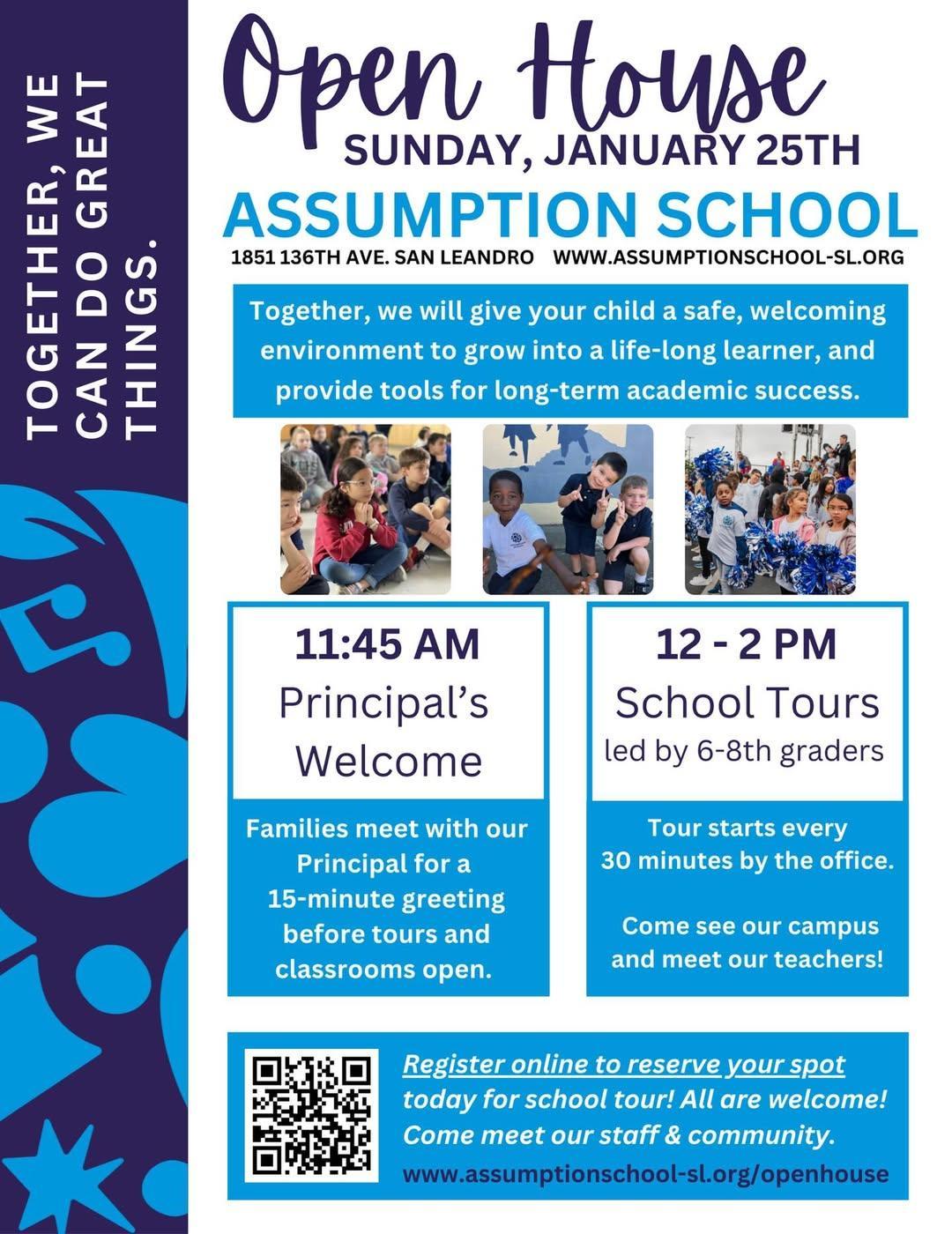 TOGETHER, WE CAN DO GREAT THINGS.

Open House
SUNDAY, JANUARY 25TH
ASSUMPTION SCHOOL
1851 136TH AVE. SAN LEANDRO WWW.ASSUMPTIONSCHOOL-SL.ORG

Together, we will give your child a safe, welcoming environment to grow into a life-long learner, and provide tools for long-term academic success.

11:45 AM
Principal's Welcome

Families meet with our Principal for a 15-minute greeting before tours and classrooms open.

12 - 2 PM
School Tours
led by 6-8th graders

Tour starts every 30 minutes by the office.

Come see our campus and meet our teachers!

Register online to reserve your spot today for school tour! All are welcome! Come meet our staff & community.
www.assumptionschool-sl.org/openhouse